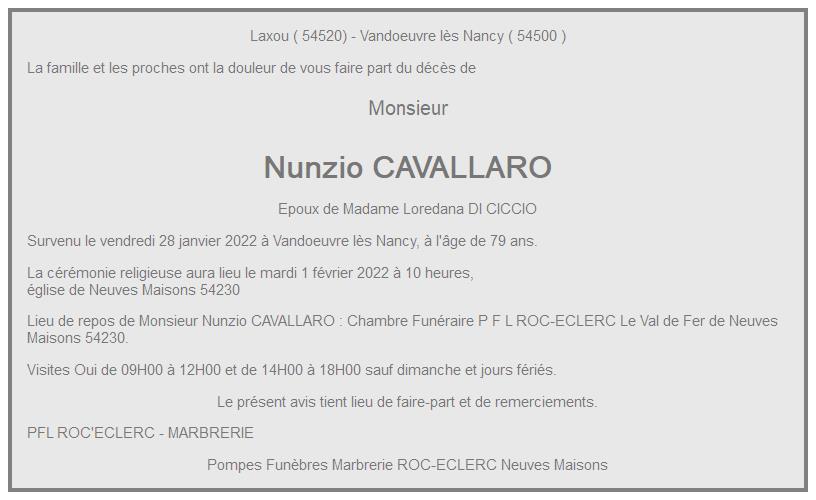 Laxou ( 54520) - Vandoeuvre lès Nancy ( 54500 )

La famille et les proches ont la douleur de vous faire part du décès de

Monsieur

Nunzio CAVALLARO

Epoux de Madame Loredana DI CICCIO

Survenu le vendredi 28 janvier 2022 à Vandoeuvre lès Nancy, à l'âge de 79 ans.

La cérémonie religieuse aura lieu le mardi 1 février 2022 à 10 heures, église de Neuves Maisons 54230

Lieu de repos de Monsieur Nunzio CAVALLARO : Chambre Funéraire P F L ROC-ECLERC Le Val de Fer de Neuves Maisons 54230.

Visites Oui de 09H00 à 12H00 et de 14H00 à 18H00 sauf dimanche et jours fériés.

Le présent avis tient lieu de faire-part et de remerciements.

PFL ROC'ECLERC - MARBRERIE

Pompes Funèbres Marbrerie ROC-ECLERC Neuves Maisons